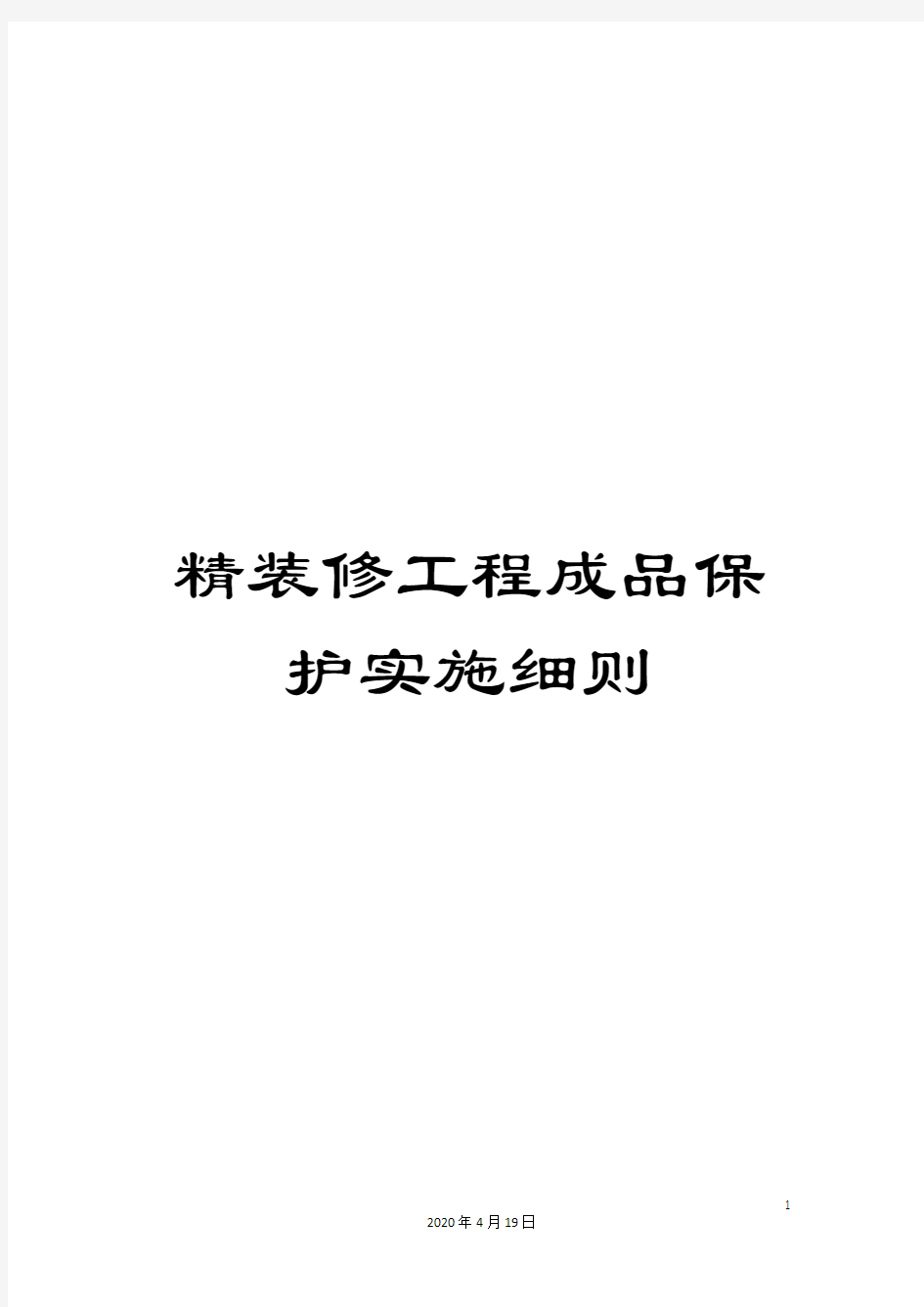 精装修工程成品保护实施细则

1

2020年4月19日